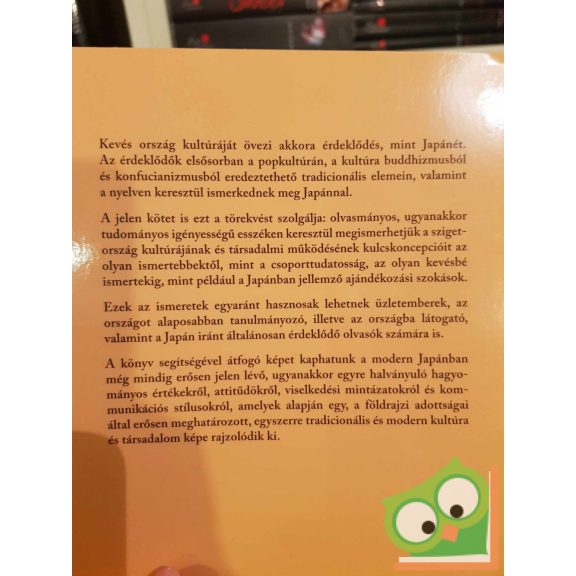 Kevés ország kultúráját övezi akkora érdeklődés, mint Japánét. Az érdeklődők elsősorban a popkultúrán, a kultúra buddhizmusból és konfucianizmusból eredeztethető tradicionális elemein, valamint a nyelven keresztül ismerkednek meg Japánnal.

A jelen kötet is ezt a törekvést szolgálja: olvasmányos, ugyanakkor tudományos igényességű esszéken keresztül megismerhetjük a szigetország kultúrájának és társadalmi működésének kulcskoncepcióit az olyan ismertebbektől, mint a csoporttudatosság, az olyan kevésbé ismertekig, mint például a Japánban jellemző ajándékozási szokások.

Ezek az ismeretek egyaránt hasznosak lehetnek üzletemberek, az országot alaposabban tanulmányozó, illetve az országba látogató, valamint a Japán iránt általánosan érdeklődő olvasók számára is.

A könyv segítségével átfogó képet kaphatunk a modern Japánban még mindig erősen jelen lévő, ugyanakkor egyre halványuló hagyományos értékekről, attitűdökről, viselkedési mintázatokról és kommunikációs stílusokról, amelyek alapján egy, a földrajzi adottságai által erősen meghatározott, egyszerre tradicionális és modern kultúra és társadalom képe rajzolódik ki.